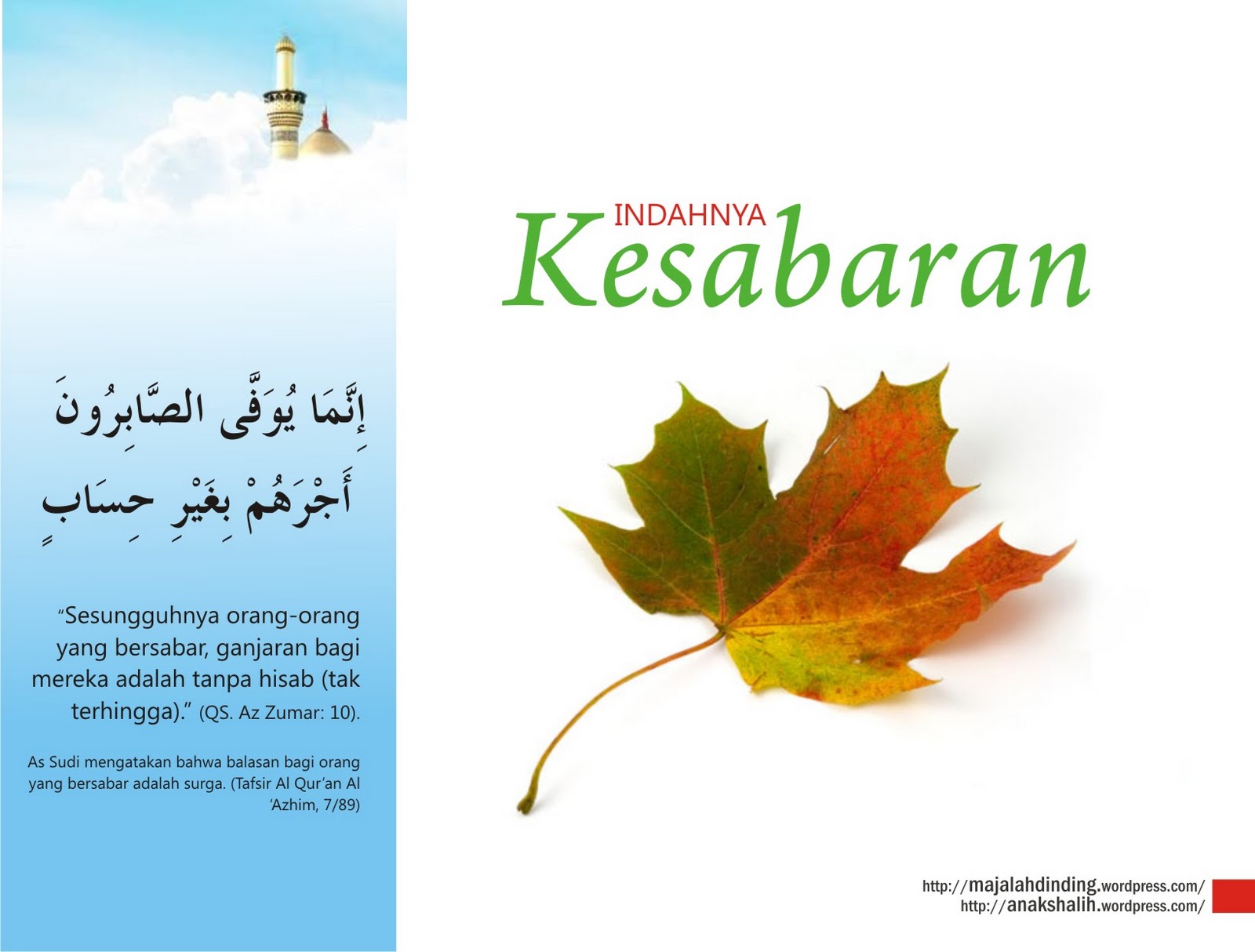 إِنَّمَا يُوَفَّى الصَّابِرُونَ أَجْرَهُمْ بِغَيْرِ حِسَابٍ

"Sesungguhnya orang-orang yang bersabar, ganjaran bagi mereka adalah tanpa hisab (tak terhingga)." (QS. Az Zumar: 10).

As Sudi mengatakan bahwa balasan bagi orang yang bersabar adalah surga. (Tafsir Al Qur'an Al 'Azhim, 7/89)

INDAHNYA
Kesabaran

http://majalahdinding.wordpress.com/
http://anakshalih.wordpress.com/